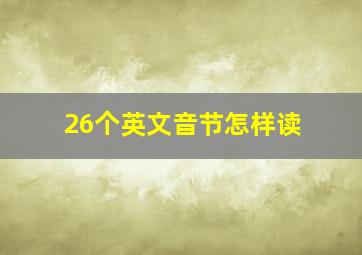 26个英文音节怎样读